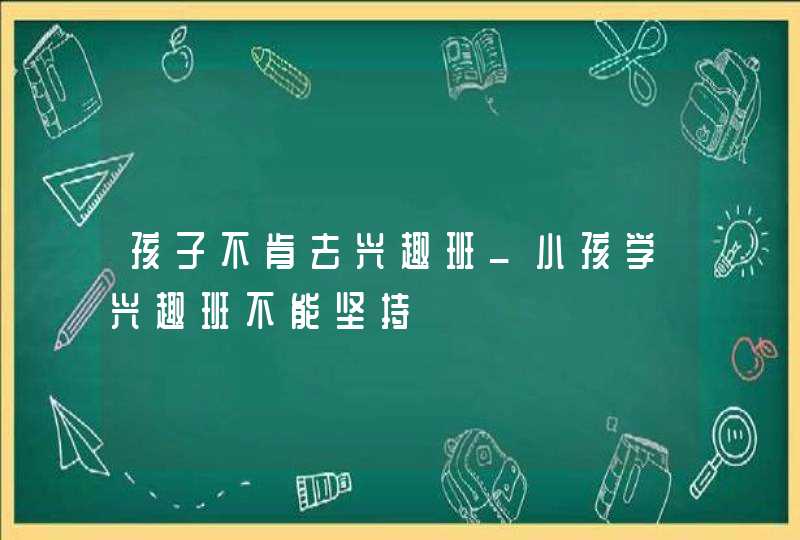 孩子不肯去兴趣班_小孩学兴趣班不能坚持